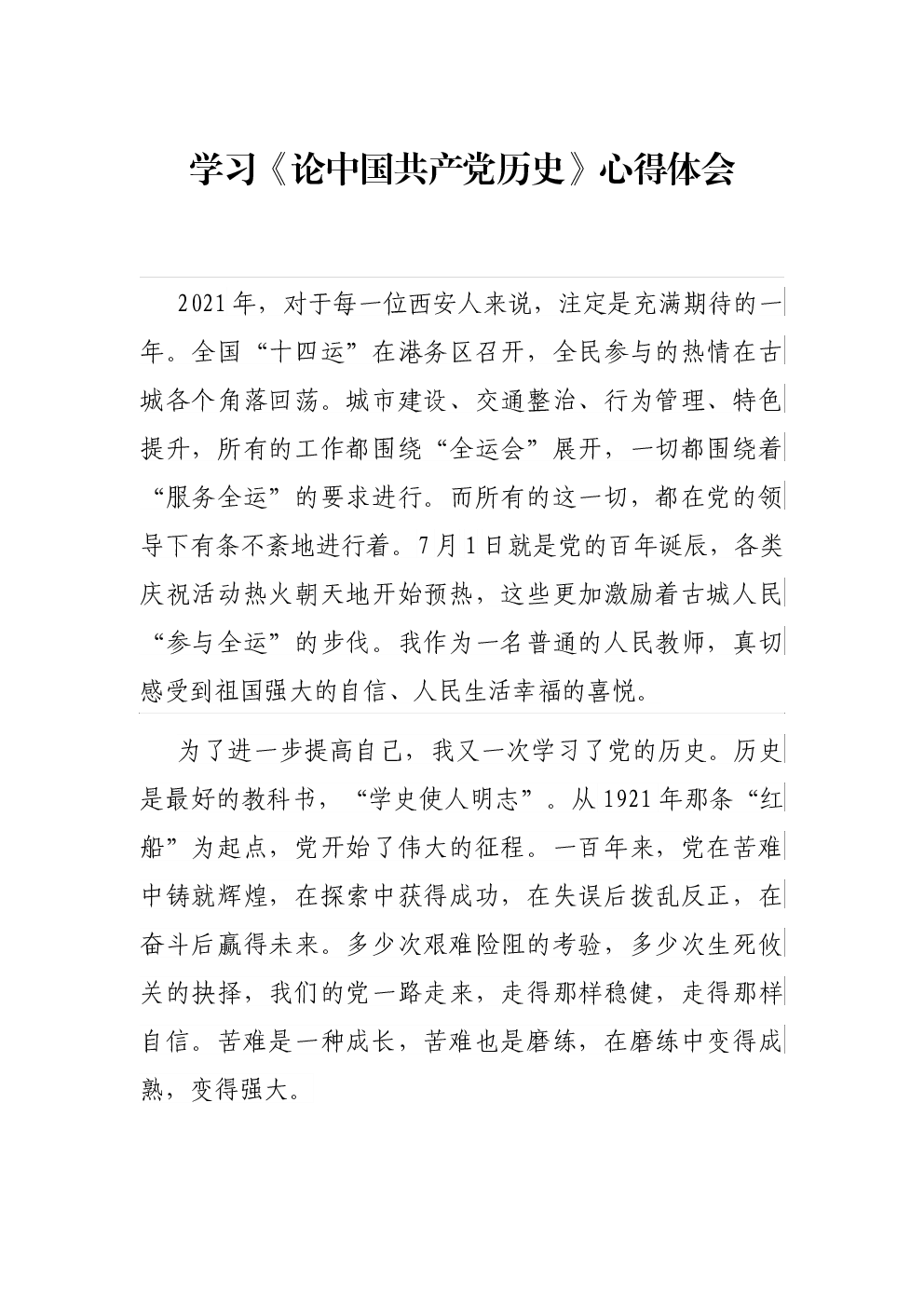 学习《论中国共产党历史》心得体会

2021年，对于每一位西安人来说，注定是充满期待的一年。全国“十四运”在港务区召开，全民参与的热情在古城各个角落回荡。城市建设、交通整治、行为管理、特色提升，所有的工作都围绕“全运会”展开，一切都围绕着“服务全运”的要求进行。而所有的这一切，都在党的领导下有条不紊地进行着。7月1日就是党的百年诞辰，各类庆祝活动热火朝天地开始预热，这些更加激励着古城人民“参与全运”的步伐。我作为一名普通的人民教师，真切感受到祖国强大的自信、人民生活幸福的喜悦。

为了进一步提高自己，我又一次学习了党的历史。历史是最好的教科书，“学史使人明志”。从1921年那条“红船”为起点，党开始了伟大的征程。一百年来，党在苦难中铸就辉煌，在探索中获得成功，在失误后拨乱反正，在奋斗后赢得未来。多少次艰难险阻的考验，多少次生死攸关的抉择，我们的党一路走来，走得那样稳健，走得那样自信。苦难是一种成长，苦难也是磨练，在磨练中变得成熟，变得强大。